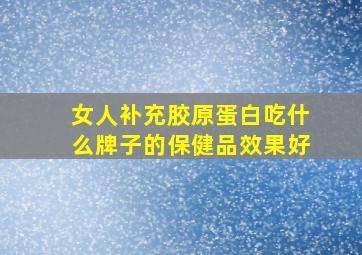 女人补充胶原蛋白吃什么牌子的保健品效果好